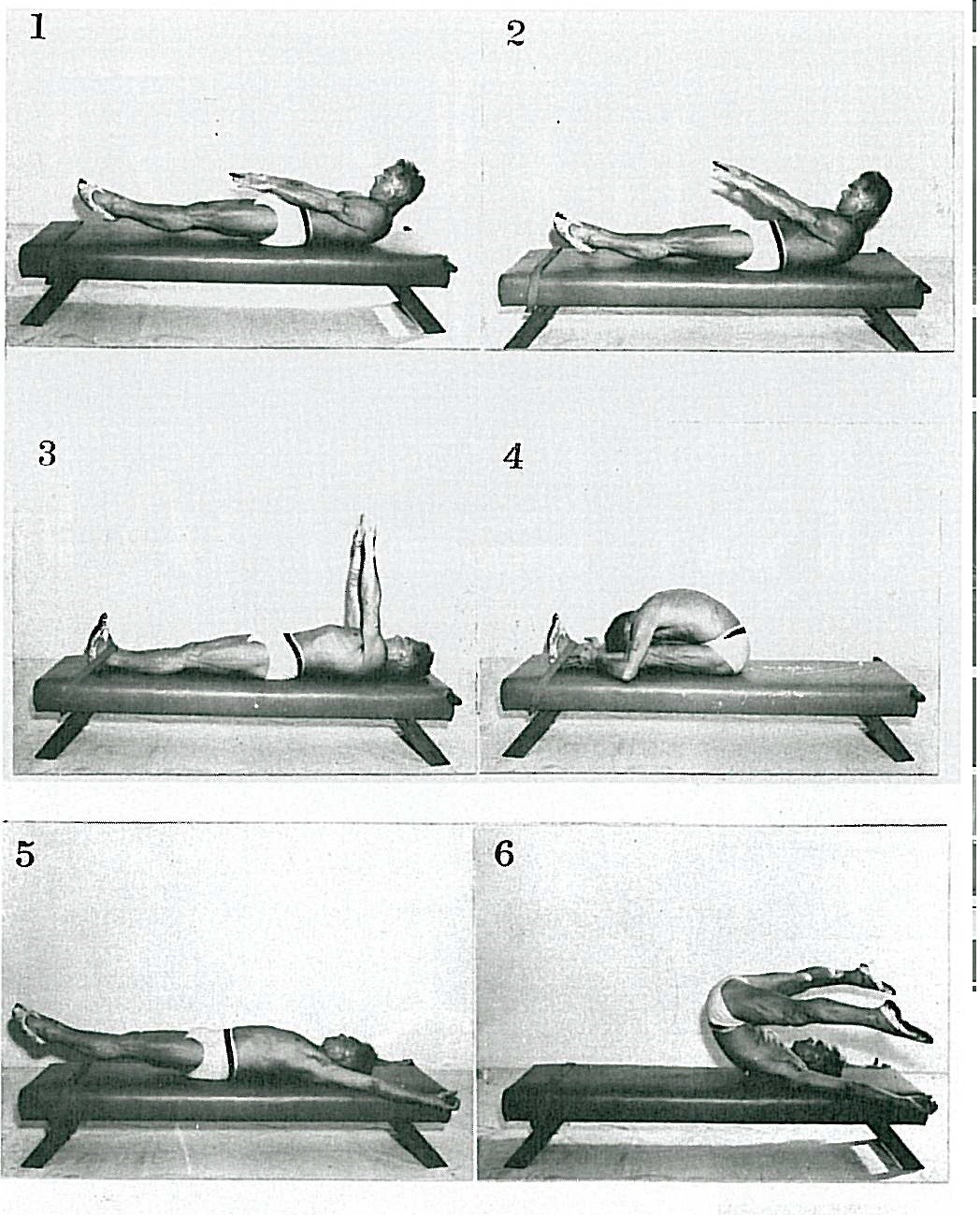 1

2

3

4

5

6